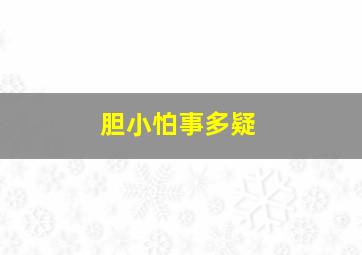 胆小怕事多疑